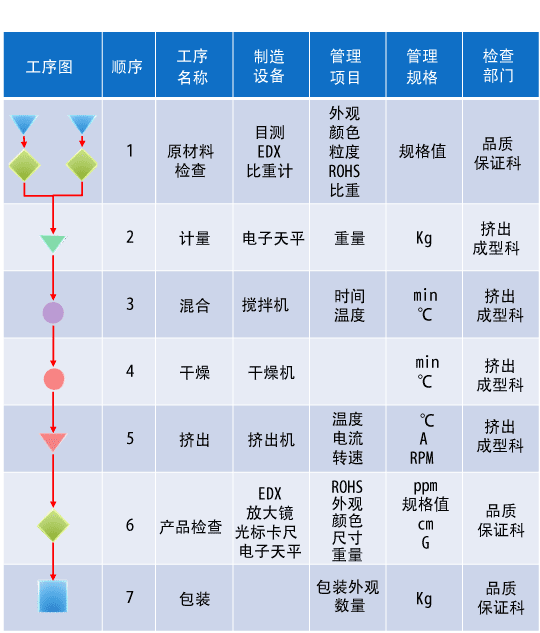 | 工序图 | 顺序 | 工序名称 | 制造设备 | 管理项目 | 管理规格 | 检查部门 |
|---|---|---|---|---|---|---|
| | 1 | 原材料检查 | 目测 EDX 比重计 | 外观 颜色 粒度 ROHS 比重 | 规格值 | 品质保证科 |
| | 2 | 计量 | 电子天平 | 重量 | Kg | 挤出成型科 |
| | 3 | 混合 | 搅拌机 | 时间 温度 | min ℃ | 挤出成型科 |
| | 4 | 干燥 | 干燥机 | | min ℃ | 挤出成型科 |
| | 5 | 挤出 | 挤出机 | 温度 电流 转速 | ℃ A RPM | 挤出成型科 |
| | 6 | 产品检查 | EDX 放大镜 光标卡尺 电子天平 | ROHS 外观 颜色 尺寸 重量 | ppm 规格值 cm G | 品质保证科 |
| | 7 | 包装 | | 包装外观 数量 | Kg | 品质保证科 |